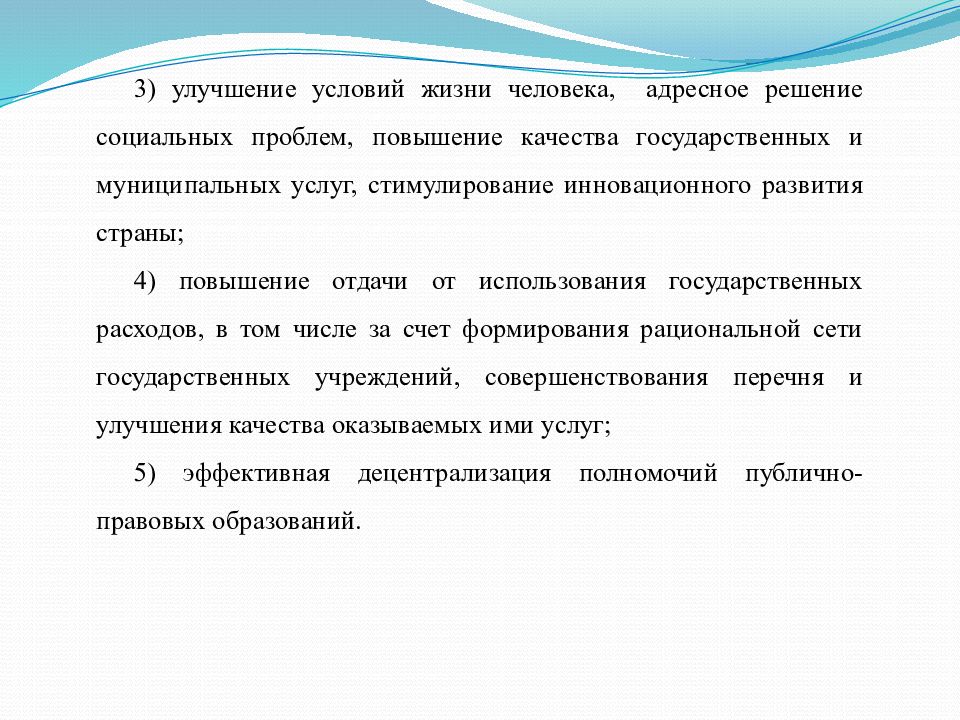 3) улучшение условий жизни человека, адресное решение социальных проблем, повышение качества государственных и муниципальных услуг, стимулирование инновационного развития страны;

4) повышение отдачи от использования государственных расходов, в том числе за счет формирования рациональной сети государственных учреждений, совершенствования перечня и улучшения качества оказываемых ими услуг;

5) эффективная децентрализация полномочий публично-правовых образований.